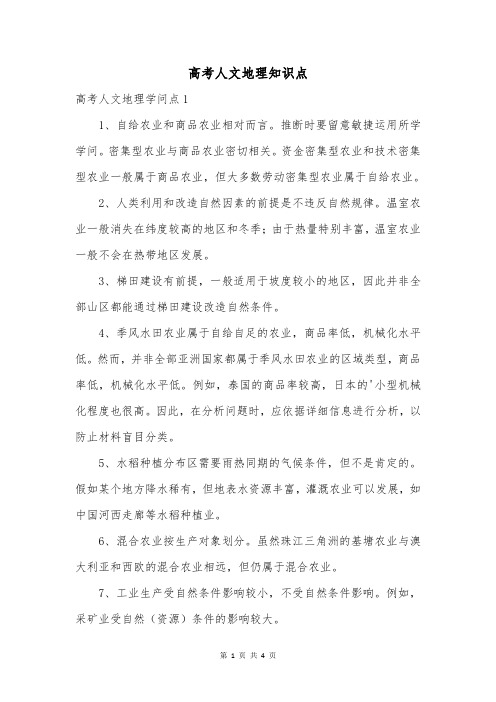 高考人文地理知识点

高考人文地理学问点1

1、自给农业和商品农业相对而言。推断时要留意敏捷运用所学学问。密集型农业与商品农业密切相关。资金密集型农业和技术密集型农业一般属于商品农业，但大多数劳动密集型农业属于自给农业。

2、人类利用和改造自然因素的前提是不违反自然规律。温室农业一般消失在纬度较高的地区和冬季；由于热量特别丰富，温室农业一般不会在热带地区发展。

3、梯田建设有前提，一般适用于坡度较小的地区，因此并非全部山区都能通过梯田建设改造自然条件。

4、季风水田农业属于自给自足的农业，商品率低，机械化水平低。然而，并非全部亚洲国家都属于季风水田农业的区域类型，商品率低，机械化水平低。例如，泰国的商品率较高，日本的'小型机械化程度也很高。因此，在分析问题时，应依据详细信息进行分析，以防止材料盲目分类。

5、水稻种植分布区需要雨热同期的气候条件，但不是肯定的。假如某个地方降水稀有，但地表水资源丰富，灌溉农业可以发展，如中国河西走廊等水稻种植业。

6、混合农业按生产对象划分。虽然珠江三角洲的基塘农业与澳大利亚和西欧的混合农业相远，但仍属于混合农业。

7、工业生产受自然条件影响较小，不受自然条件影响。例如，采矿业受自然（资源）条件的影响较大。

第 1 页 共 4 页